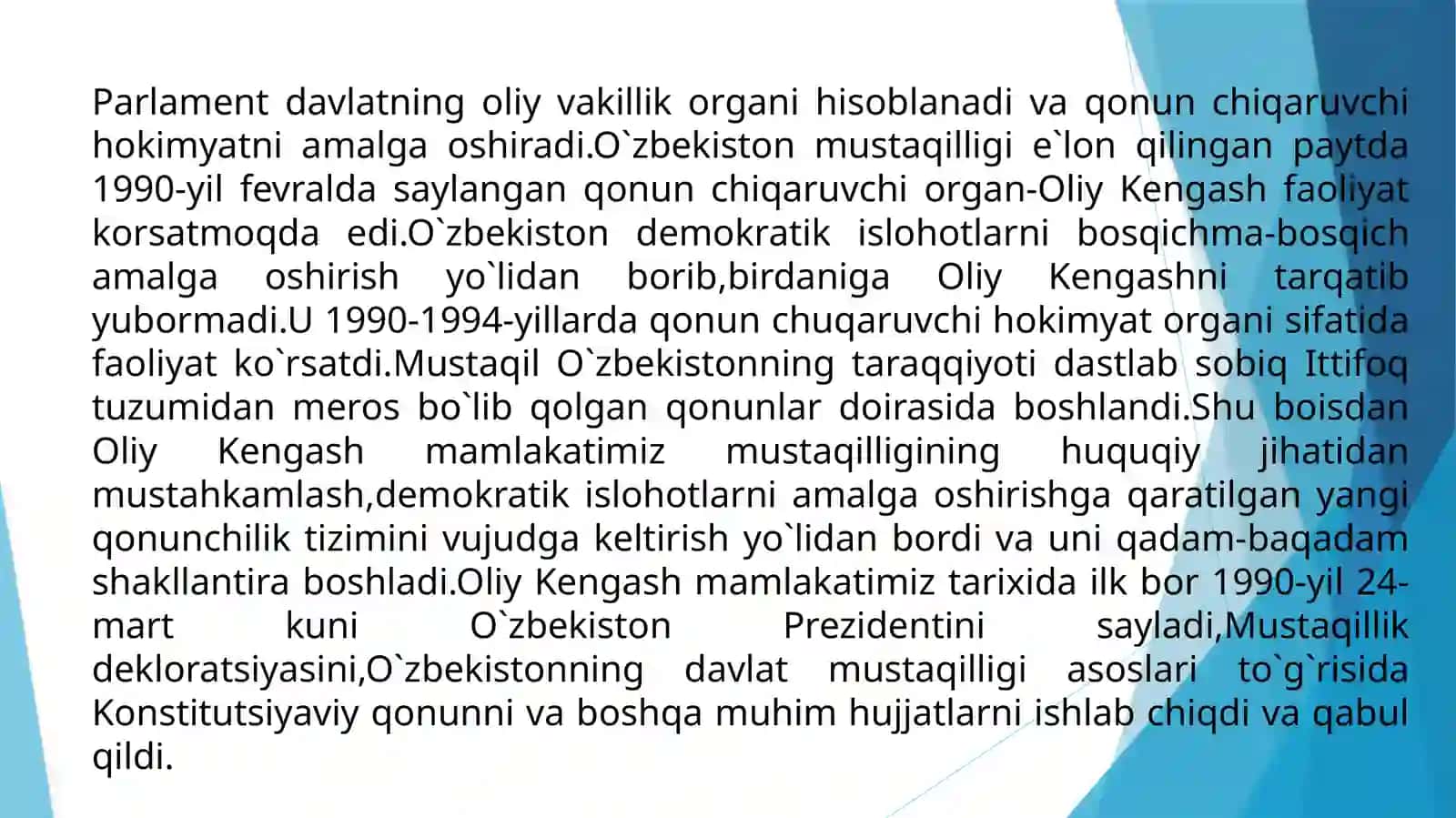 Parlament davlatning oliy vakillik organi hisoblanadi va qonun chiqaruvchi hokimyatni amalga oshiradi.O`zbekiston mustaqilligi e`lon qilingan paytda 1990-yil fevralda saylangan qonun chiqaruvchi organ-Oliy Kengash faoliyat korsatmoqda edi.O`zbekiston demokratik islohotlarni bosqichma-bosqich amalga oshirish yo`lidan borib,birdaniga Oliy Kengashni tarqatib yubormadi.U 1990-1994-yillarda qonun chuqaruvchi hokimyat organi sifatida faoliyat ko`rsatdi.Mustaqil O`zbekistonning taraqqiyoti dastlab sobiq Ittifoq tuzumidan meros bo`lib qolgan qonunlar doirasida boshlandi.Shu boisdan Oliy Kengash mamlakatimiz mustaqilligining huquqiy jihatidan mustahkamlash,demokratik islohotlarni amalga oshirishga qaratilgan yangi qonunchilik tizimini vujudga keltirish yo`lidan bordi va uni qadam-baqadam shakllantira boshladi.Oliy Kengash mamlakatimiz tarixida ilk bor 1990-yil 24-mart kuni O`zbekiston Prezidentini sayladi,Mustaqillik dekloratsiyasini,O`zbekistonning davlat mustaqilligi asoslari to`g`risida Konstitutsiyaviy qonunni va boshqa muhim hujjatlarni ishlab chiqdi va qabul qildi.